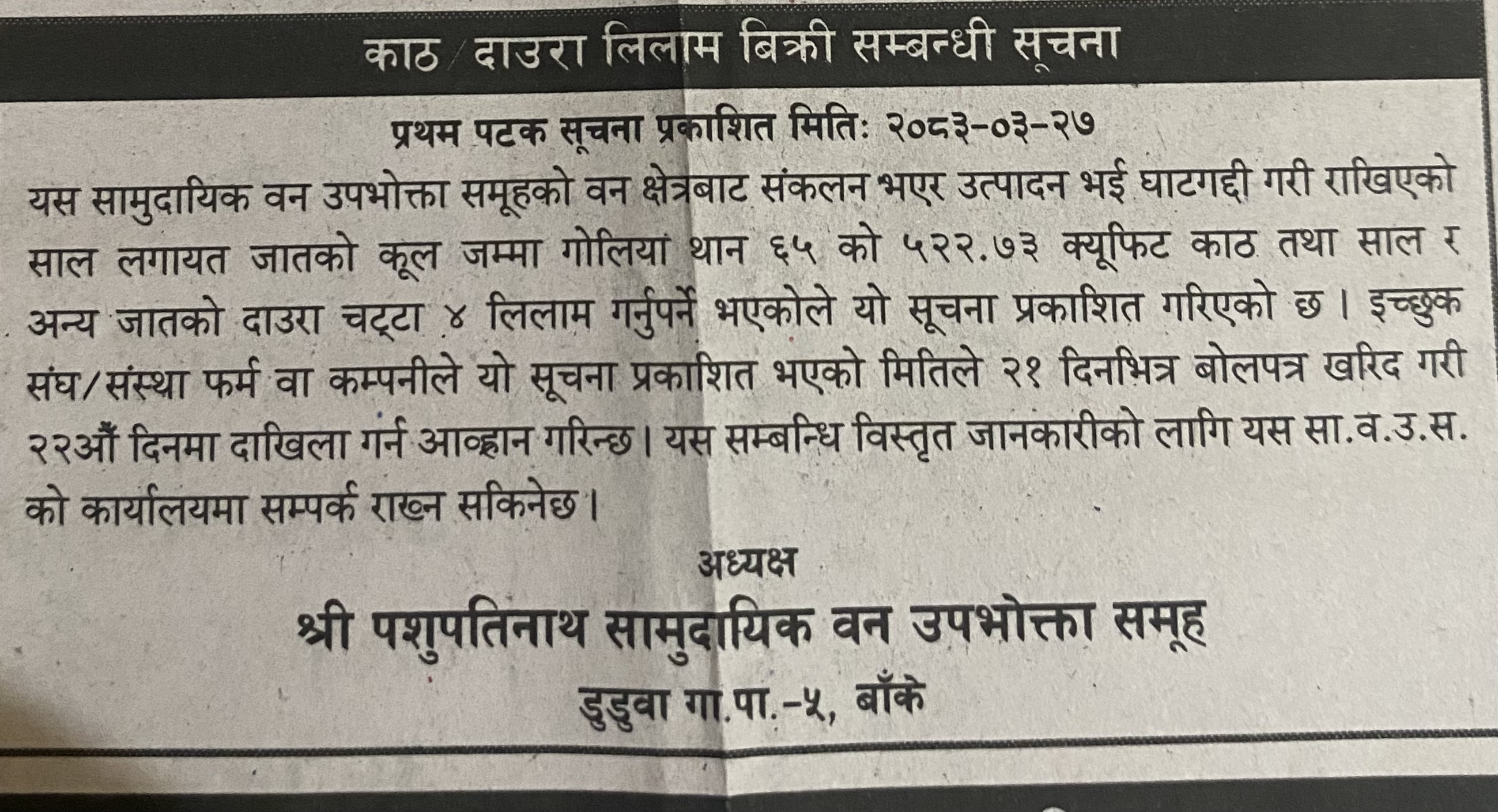 काठ/दाउरा लिलाम बिक्री सम्बन्धी सूचना

प्रथम पटक सूचना प्रकाशित मितिः २०८३-०३-२७

यस सामुदायिक वन उपभोक्ता समूहको वन क्षेत्रबाट संकलन भएर उत्पादन भई घाटगद्दी गरी राखिएको साल लगायत जातको कूल जम्मा गोलिया थान ६५ को ५२२.७३ क्यूफिट काठ तथा साल र अन्य जातको दाउरा चट्टा ४ लिलाम गर्नुपर्ने भएकोले यो सूचना प्रकाशित गरिएको छ। इच्छुक संघ/संस्था फर्म वा कम्पनीले यो सूचना प्रकाशित भएको मितिले २१ दिनभित्र बोलपत्र खरिद गरी २२औं दिनमा दाखिला गर्न आव्हान गरिन्छ। यस सम्बन्धि विस्तृत जानकारीको लागि यस सा.व.उ.स. को कार्यालयमा सम्पर्क राख्न सकिनेछ।

अध्यक्ष
श्री पशुपतिनाथ सामुदायिक वन उपभोक्ता समूह
डुडुवा गा.पा.-५, बाँके